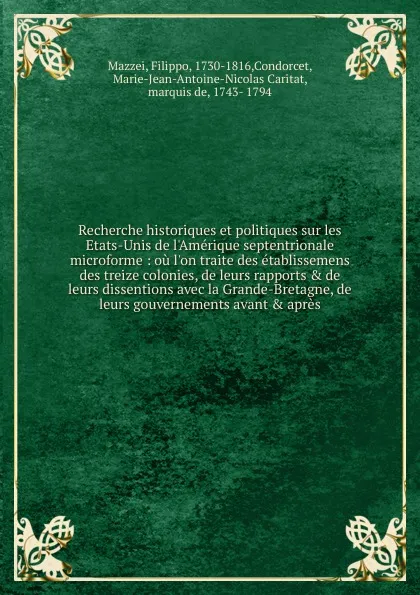 Mazzei, Filippo, 1730-1816,Condorcet, Marie-Jean-Antoine-Nicolas Caritat, marquis de, 1743- 1794

Recherche historiques et politiques sur les Etats-Unis de l'Amérique septentrionale microforme : où l'on traite des établissemens des treize colonies, de leurs rapports & de leurs dissentions avec la Grande-Bretagne, de leurs gouvernements avant & après